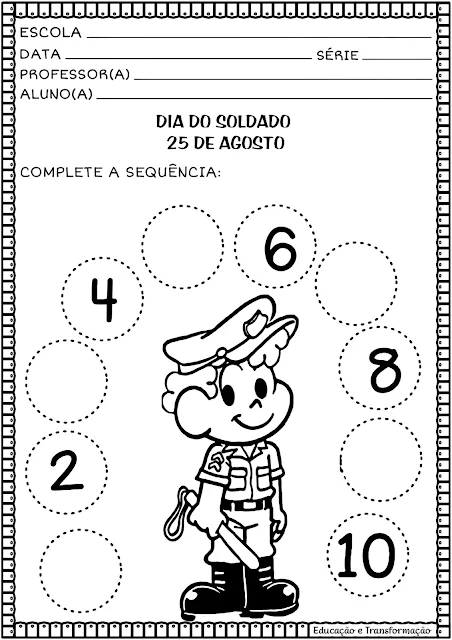 ESCOLA ____
DATA ____ SÉRIE ____
PROFESSOR(A) ____
ALUNO(A) ____

DIA DO SOLDADO
25 DE AGOSTO

COMPLETE A SEQUÊNCIA:

6

4

8

2

10

Educação e Transformação